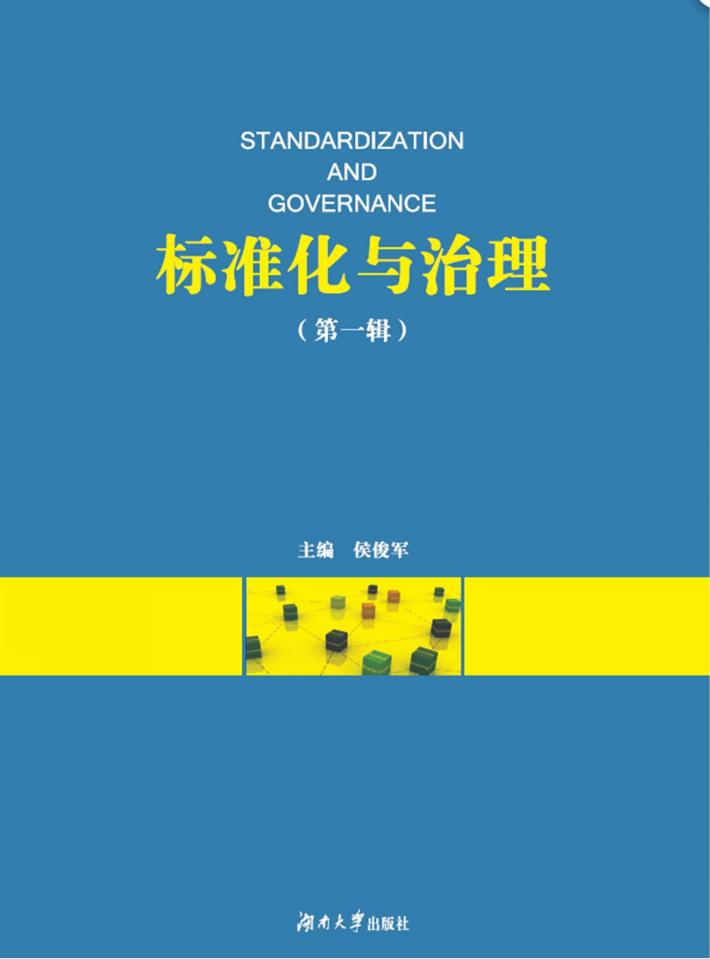 STANDARDIZATION
AND
GOVERNANCE

标准化与治理

（第一辑）

主编 侯俊军

湖南大学出版社